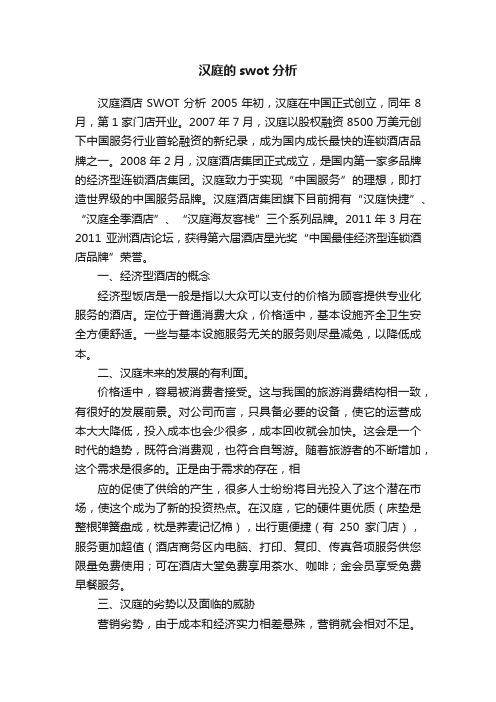 汉庭的 swot 分析

汉庭酒店 SWOT 分析 2005 年初，汉庭在中国正式创立，同年 8 月，第 1 家门店开业。2007 年 7 月，汉庭以股权融资 8500 万美元创下中国服务行业首轮融资的新纪录，成为国内成长最快的连锁酒店品牌之一。2008 年 2 月，汉庭酒店集团正式成立，是国内第一家多品牌的经济型连锁酒店集团。汉庭致力于实现“中国服务”的理想，即打造世界级的中国服务品牌。汉庭酒店集团旗下目前拥有“汉庭快捷”、“汉庭全季酒店”、“汉庭海友客栈”三个系列品牌。2011 年 3 月在 2011 亚洲酒店论坛，获得第六届酒店星光奖“中国最佳经济型连锁酒店品牌”荣誉。

一、经济型酒店的概念

经济型饭店是一般是指以大众可以支付的价格为顾客提供专业化服务的酒店。定位于普通消费大众，价格适中，基本设施齐全卫生安全方便舒适。一些与基本设施服务无关的服务则尽量减免，以降低成本。

二、汉庭未来的发展的有利面。

价格适中，容易被消费者接受。这与我国的旅游消费结构相一致，有很好的发展前景。对公司而言，只具备必要的设备，使它的运营成本大大降低，投入成本也会少很多，成本回收就会加快。这会是一个时代的趋势，既符合消费观，也符合自驾游。随着旅游者的不断增加，这个需求是很多的。正是由于需求的存在，相

应的促使了供给的产生，很多人士纷纷将目光投入了这个潜在市场，使这个成为了新的投资热点。在汉庭，它的硬件更优质（床垫是整根弹簧盘成，枕是荞麦记忆棉），出行更便捷（有 250 家门店），服务更加超值（酒店商务区内电脑、打印、复印、传真各项服务供您限量免费使用；可在酒店大堂免费享用茶水、咖啡；金会员享受免费早餐服务。

三、汉庭的劣势以及面临的威胁

营销劣势，由于成本和经济实力相差悬殊，营销就会相对不足。